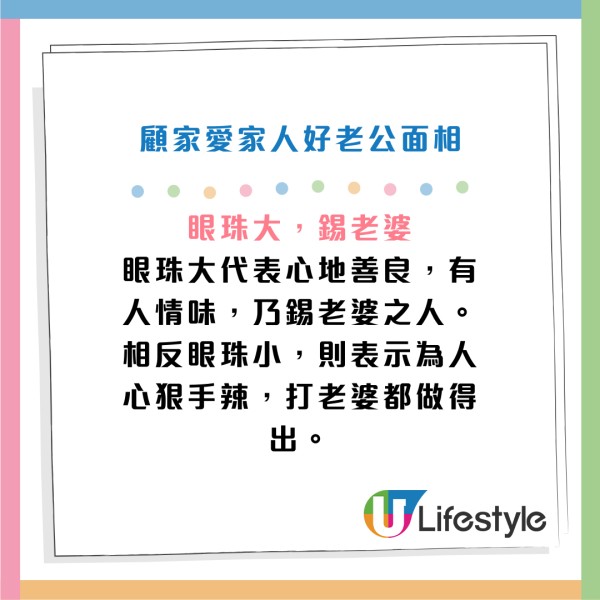 顧家愛家人好老公面相

眼珠大，錫老婆

眼珠大代表心地善良，有人情味，乃錫老婆之人。相反眼珠小，則表示為人心狠手辣，打老婆都做得出。

U Lifestyle